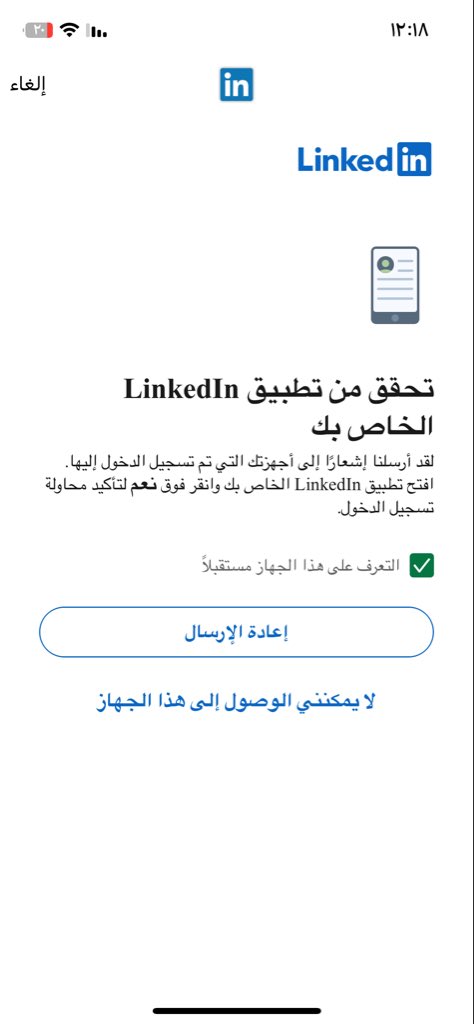 ١٢:١٨

٢٠

إلغاء

in

Linkedin

تحقق من تطبيق LinkedIn الخاص بك

لقد أرسلنا إشعارًا إلى أجهزتك التي تم تسجيل الدخول إليها. افتح تطبيق LinkedIn الخاص بك وانقر فوق نعم لتأكيد محاولة تسجيل الدخول.

التعرف على هذا الجهاز مستقبلاً

إعادة الإرسال

لا يمكنني الوصول إلى هذا الجهاز